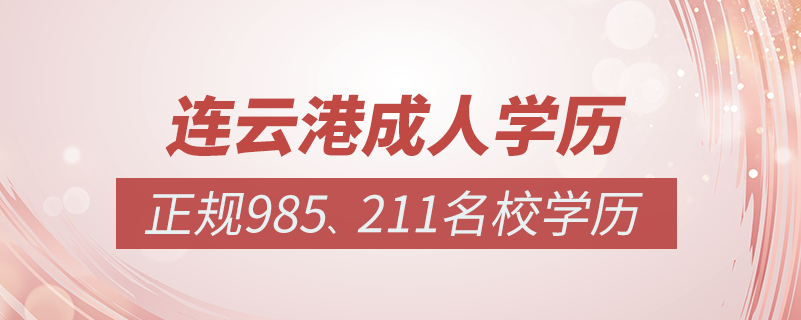 连云港成人学历

正规985、211名校学历